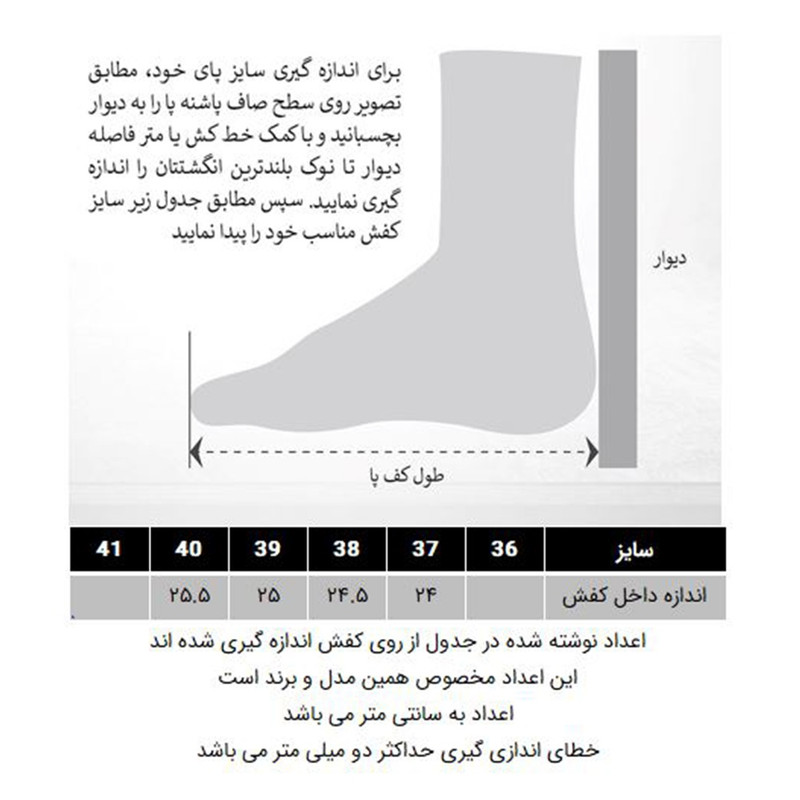 برای اندازه گیری سایز پای خود، مطابق تصویر روی سطح صاف پاشنه پا را به دیوار بچسبانید و با کمک خط کش یا متر فاصله دیوار تا نوک بلندترین انگشتتان را اندازه گیری نمایید. سپس مطابق جدول زیر سایز کفش مناسب خود را پیدا نمایید

دیوار

طول کف پا

| سایز | 36 | 37 | 38 | 39 | 40 | 41 |
|---|---|---|---|---|---|---|
| اندازه داخل کفش | | ۲۴ | ۲۴.۵ | ۲۵ | ۲۵.۵ | |

اعداد نوشته شده در جدول از روی کفش اندازه گیری شده اند
این اعداد مخصوص همین مدل و برند است
اعداد به سانتی متر می باشد
خطای اندازی گیری حداکثر دو میلی متر می باشد